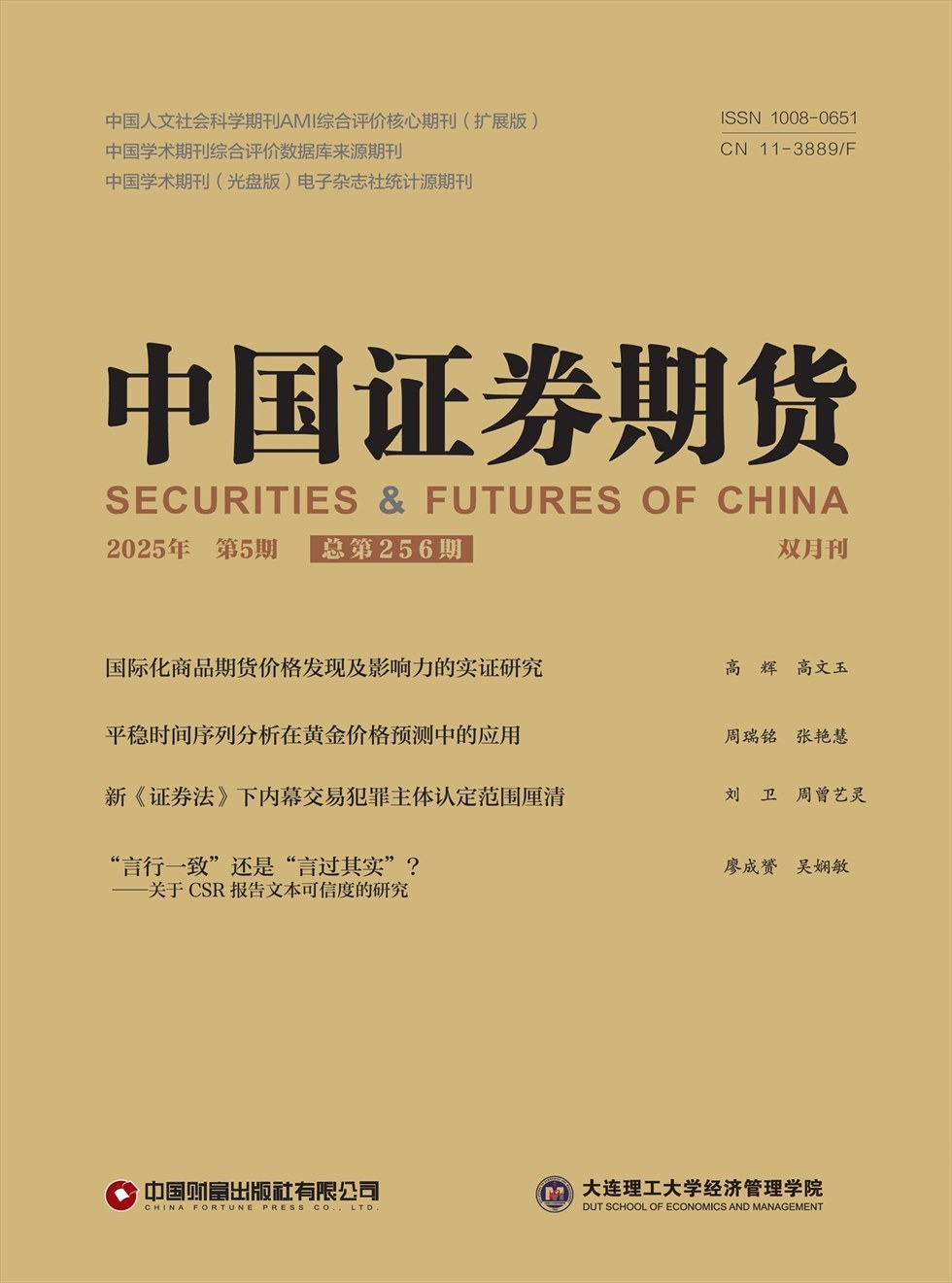 中国人文社会科学期刊AMI综合评价核心期刊（扩展版）
中国学术期刊综合评价数据库来源期刊
中国学术期刊（光盘版）电子杂志社统计源期刊

ISSN 1008-0651
CN 11-3889/F

中国证券期货
SECURITIES & FUTURES OF CHINA

2025年 第5期 总第256期 双月刊

国际化商品期货价格发现及影响力的实证研究 高辉 高文玉

平稳时间序列分析在黄金价格预测中的应用 周瑞铭 张艳慧

新《证券法》下内幕交易犯罪主体认定范围厘清 刘卫 周曾艺灵

“言行一致”还是“言过其实”？
——关于CSR报告文本可信度的研究 廖成赟 吴娴敏

中国财富出版社有限公司
CHINA FORTUNE PRESS CO., LTD.

大连理工大学经济管理学院
DUT SCHOOL OF ECONOMICS AND MANAGEMENT